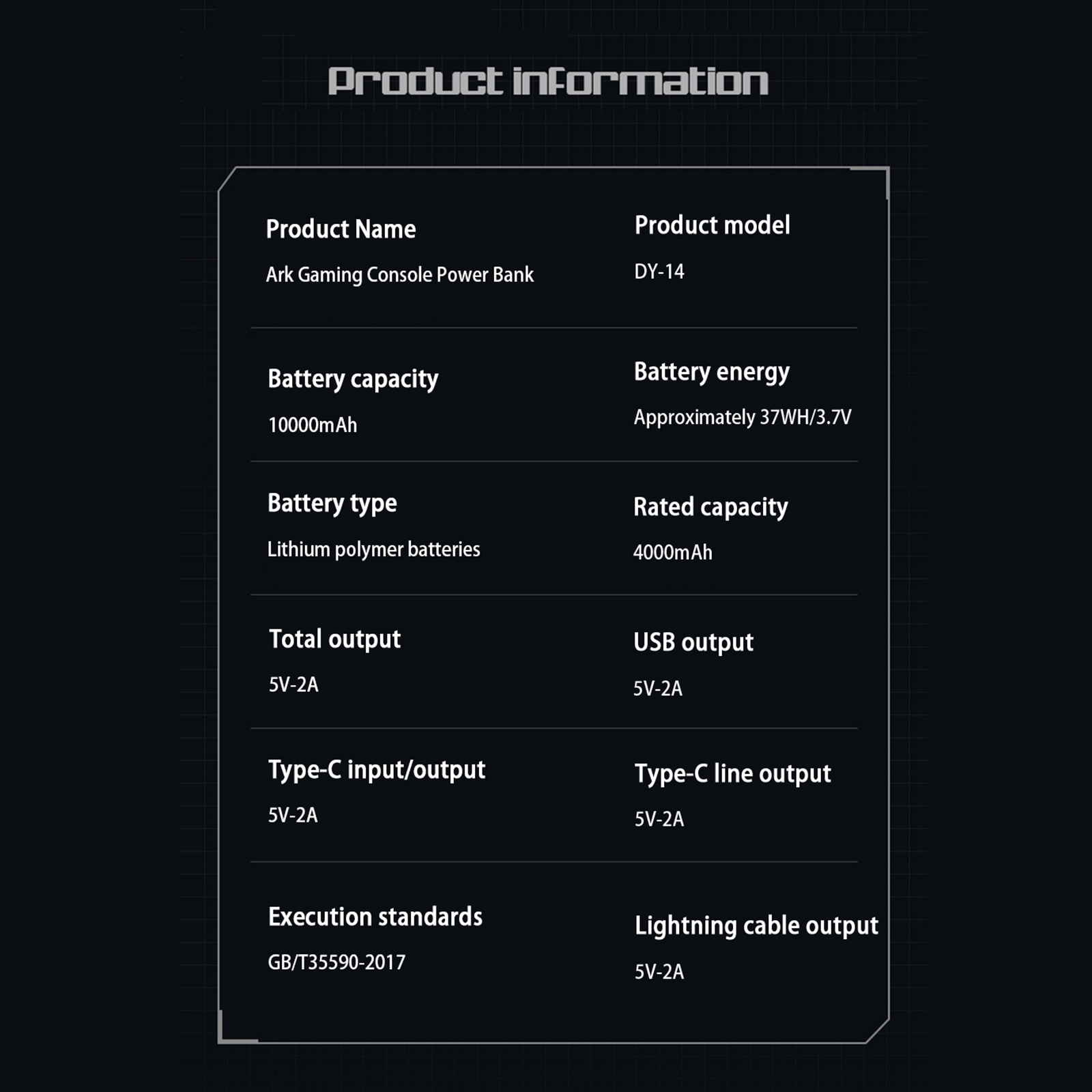 Product information

Product Name
Ark Gaming Console Power Bank

Product model
DY-14

Battery capacity
10000mAh

Battery energy
Approximately 37WH/3.7V

Battery type
Lithium polymer batteries

Rated capacity
4000mAh

Total output
5V-2A

USB output
5V-2A

Type-C input/output
5V-2A

Type-C line output
5V-2A

Execution standards
GB/T35590-2017

Lightning cable output
5V-2A